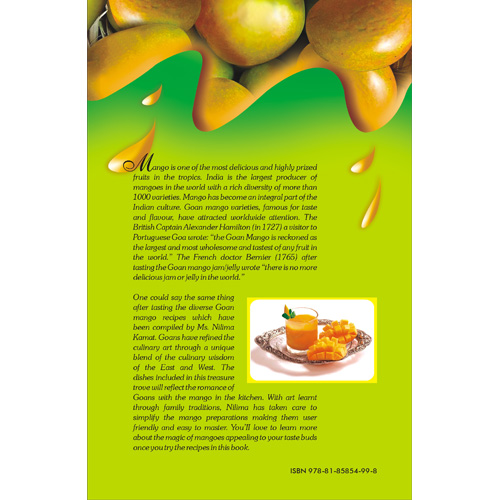 Mango is one of the most delicious and highly prized fruits in the tropics. India is the largest producer of mangoes in the world with a rich diversity of more than 1000 varieties. Mango has become an integral part of the Indian culture. Goan mango varieties, famous for taste and flavour, have attracted worldwide attention. The British Captain Alexander Hamilton (in 1727) a visitor to Portuguese Goa wrote: "the Goan Mango is reckoned as the largest and most wholesome and tastest of any fruit in the world." The French doctor Bernier (1765) after tasting the Goan mango jam/jelly wrote "there is no more delicious jam or jelly in the world."

One could say the same thing after tasting the diverse Goan mango recipes which have been compiled by Ms. Nilima Kamat. Goans have refined the culinary art through a unique blend of the culinary wisdom of the East and West. The dishes included in this treasure trove will reflect the romance of Goans with the mango in the kitchen. With art learnt through family traditions, Nilima has taken care to simplify the mango preparations making them user friendly and easy to master. You'll love to learn more about the magic of mangoes appealing to your taste buds once you try the recipes in this book.

ISBN 978-81-85854-99-8